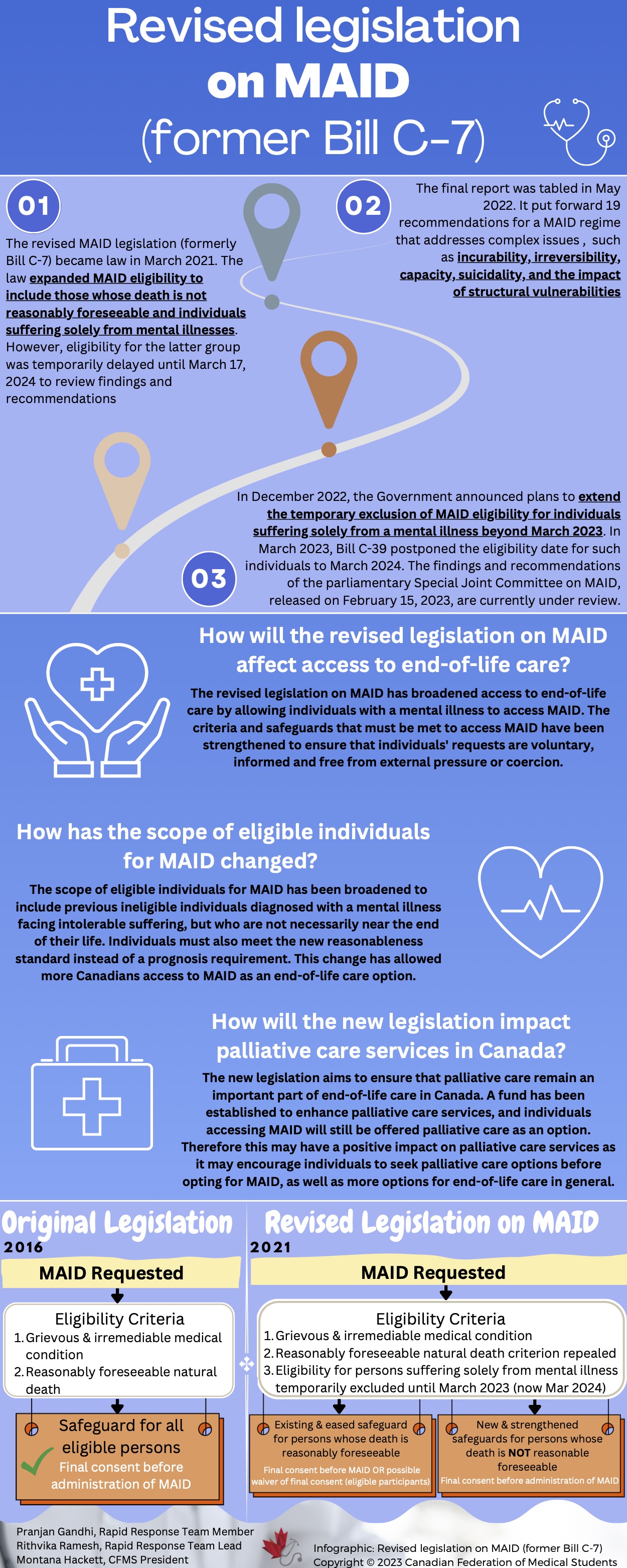 Revised legislation on MAID (former Bill C-7)

01

The revised MAID legislation (formerly Bill C-7) became law in March 2021. The law expanded MAID eligibility to include those whose death is not reasonably foreseeable and individuals suffering solely from mental illnesses. However, eligibility for the latter group was temporarily delayed until March 17, 2024 to review findings and recommendations

02

The final report was tabled in May 2022. It put forward 19 recommendations for a MAID regime that addresses complex issues , such as incurability, irreversibility, capacity, suicidality, and the impact of structural vulnerabilities

03

In December 2022, the Government announced plans to extend the temporary exclusion of MAID eligibility for individuals suffering solely from a mental illness beyond March 2023. In March 2023, Bill C-39 postponed the eligibility date for such individuals to March 2024. The findings and recommendations of the parliamentary Special Joint Committee on MAID, released on February 15, 2023, are currently under review.

How will the revised legislation on MAID affect access to end-of-life care?

The revised legislation on MAID has broadened access to end-of-life care by allowing individuals with a mental illness to access MAID. The criteria and safeguards that must be met to access MAID have been strengthened to ensure that individuals' requests are voluntary, informed and free from external pressure or coercion.

How has the scope of eligible individuals for MAID changed?

The scope of eligible individuals for MAID has been broadened to include previous ineligible individuals diagnosed with a mental illness facing intolerable suffering, but who are not necessarily near the end of their life. Individuals must also meet the new reasonableness standard instead of a prognosis requirement. This change has allowed more Canadians access to MAID as an end-of-life care option.

How will the new legislation impact palliative care services in Canada?

The new legislation aims to ensure that palliative care remain an important part of end-of-life care in Canada. A fund has been established to enhance palliative care services, and individuals accessing MAID will still be offered palliative care as an option. Therefore this may have a positive impact on palliative care services as it may encourage individuals to seek palliative care options before opting for MAID, as well as more options for end-of-life care in general.

Original Legislation
2016

MAID Requested

Eligibility Criteria
1. Grievous & irremediable medical condition
2. Reasonably foreseeable natural death

Safeguard for all eligible persons
Final consent before administration of MAID

Revised Legislation on MAID
2021

MAID Requested

Eligibility Criteria
1. Grievous & irremediable medical condition
2. Reasonably foreseeable natural death criterion repealed
3. Eligibility for persons suffering solely from mental illness temporarily excluded until March 2023 (now Mar 2024)

Existing & eased safeguard for persons whose death is reasonably foreseeable
Final consent before MAID OR possible waiver of final consent (eligible participants)

New & strengthened safeguards for persons whose death is NOT reasonable foreseeable
Final consent before administration of MAID

Pranjan Gandhi, Rapid Response Team Member
Rithvika Ramesh, Rapid Response Team Lead
Montana Hackett, CFMS President

Infographic: Revised legislation on MAID (former Bill C-7)
Copyright © 2023 Canadian Federation of Medical Students